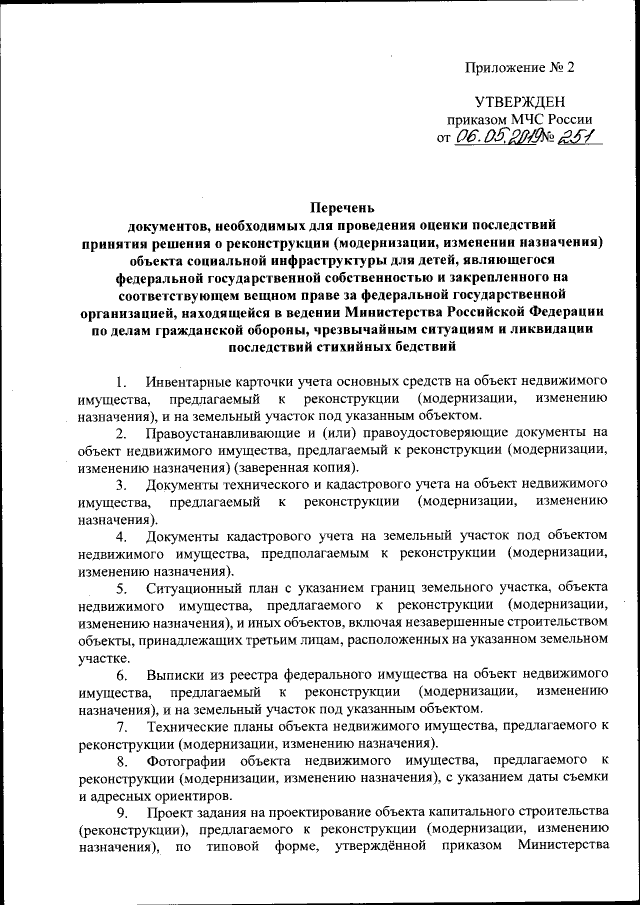 Приложение № 2

УТВЕРЖДЕН
приказом МЧС России
от 06.05.2019 № 251

Перечень
документов, необходимых для проведения оценки последствий принятия решения о реконструкции (модернизации, изменении назначения) объекта социальной инфраструктуры для детей, являющегося федеральной государственной собственностью и закрепленного на соответствующем вещном праве за федеральной государственной организацией, находящейся в ведении Министерства Российской Федерации по делам гражданской обороны, чрезвычайным ситуациям и ликвидации последствий стихийных бедствий

1. Инвентарные карточки учета основных средств на объект недвижимого имущества, предлагаемый к реконструкции (модернизации, изменению назначения), и на земельный участок под указанным объектом.

2. Правоустанавливающие и (или) правоудостоверяющие документы на объект недвижимого имущества, предлагаемый к реконструкции (модернизации, изменению назначения) (заверенная копия).

3. Документы технического и кадастрового учета на объект недвижимого имущества, предлагаемый к реконструкции (модернизации, изменению назначения).

4. Документы кадастрового учета на земельный участок под объектом недвижимого имущества, предполагаемым к реконструкции (модернизации, изменению назначения).

5. Ситуационный план с указанием границ земельного участка, объекта недвижимого имущества, предлагаемого к реконструкции (модернизации, изменению назначения), и иных объектов, включая незавершенные строительством объекты, принадлежащих третьим лицам, расположенных на указанном земельном участке.

6. Выписки из реестра федерального имущества на объект недвижимого имущества, предлагаемый к реконструкции (модернизации, изменению назначения), и на земельный участок под указанным объектом.

7. Технические планы объекта недвижимого имущества, предлагаемого к реконструкции (модернизации, изменению назначения).

8. Фотографии объекта недвижимого имущества, предлагаемого к реконструкции (модернизации, изменению назначения), с указанием даты съемки и адресных ориентиров.

9. Проект задания на проектирование объекта капитального строительства (реконструкции), предлагаемого к реконструкции (модернизации, изменению назначения), по типовой форме, утверждённой приказом Министерства